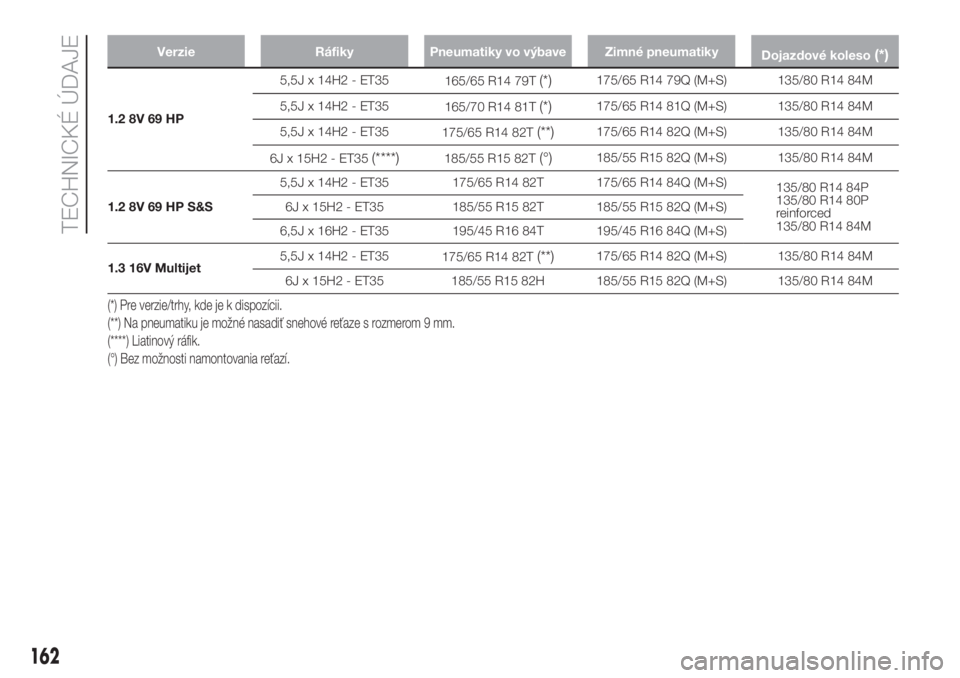 TECHNICKÉ ÚDAJE

| Verzie | Ráfiky | Pneumatiky vo výbave | Zimné pneumatiky | Dojazdové koleso (*) |
|---|---|---|---|---|
| 1.2 8V 69 HP | 5,5J x 14H2 - ET35 | 165/65 R14 79T (*) | 175/65 R14 79Q (M+S) | 135/80 R14 84M |
| | 5,5J x 14H2 - ET35 | 165/70 R14 81T (*) | 175/65 R14 81Q (M+S) | 135/80 R14 84M |
| | 5,5J x 14H2 - ET35 | 175/65 R14 82T (**) | 175/65 R14 82Q (M+S) | 135/80 R14 84M |
| | 6J x 15H2 - ET35 (****) | 185/55 R15 82T (°) | 185/55 R15 82Q (M+S) | 135/80 R14 84M |
| 1.2 8V 69 HP S&S | 5,5J x 14H2 - ET35 | 175/65 R14 82T | 175/65 R14 84Q (M+S) | 135/80 R14 84P 135/80 R14 80P reinforced 135/80 R14 84M |
| | 6J x 15H2 - ET35 | 185/55 R15 82T | 185/55 R15 82Q (M+S) | |
| | 6,5J x 16H2 - ET35 | 195/45 R16 84T | 195/45 R16 84Q (M+S) | |
| 1.3 16V Multijet | 5,5J x 14H2 - ET35 | 175/65 R14 82T (**) | 175/65 R14 82Q (M+S) | 135/80 R14 84M |
| | 6J x 15H2 - ET35 | 185/55 R15 82H | 185/55 R15 82Q (M+S) | 135/80 R14 84M |

(*) Pre verzie/trhy, kde je k dispozícii.
(**) Na pneumatiku je možné nasadiť snehové reťaze s rozmerom 9 mm.
(****) Liatinový ráfik.
(°) Bez možnosti namontovania reťazí.

162

carmanualsonline.info